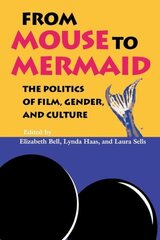 FROM MOUSE TO MERMAID

THE POLITICS OF FILM, GENDER, AND CULTURE

Edited by
Elizabeth Bell, Lynda Haas, and Laura Sells